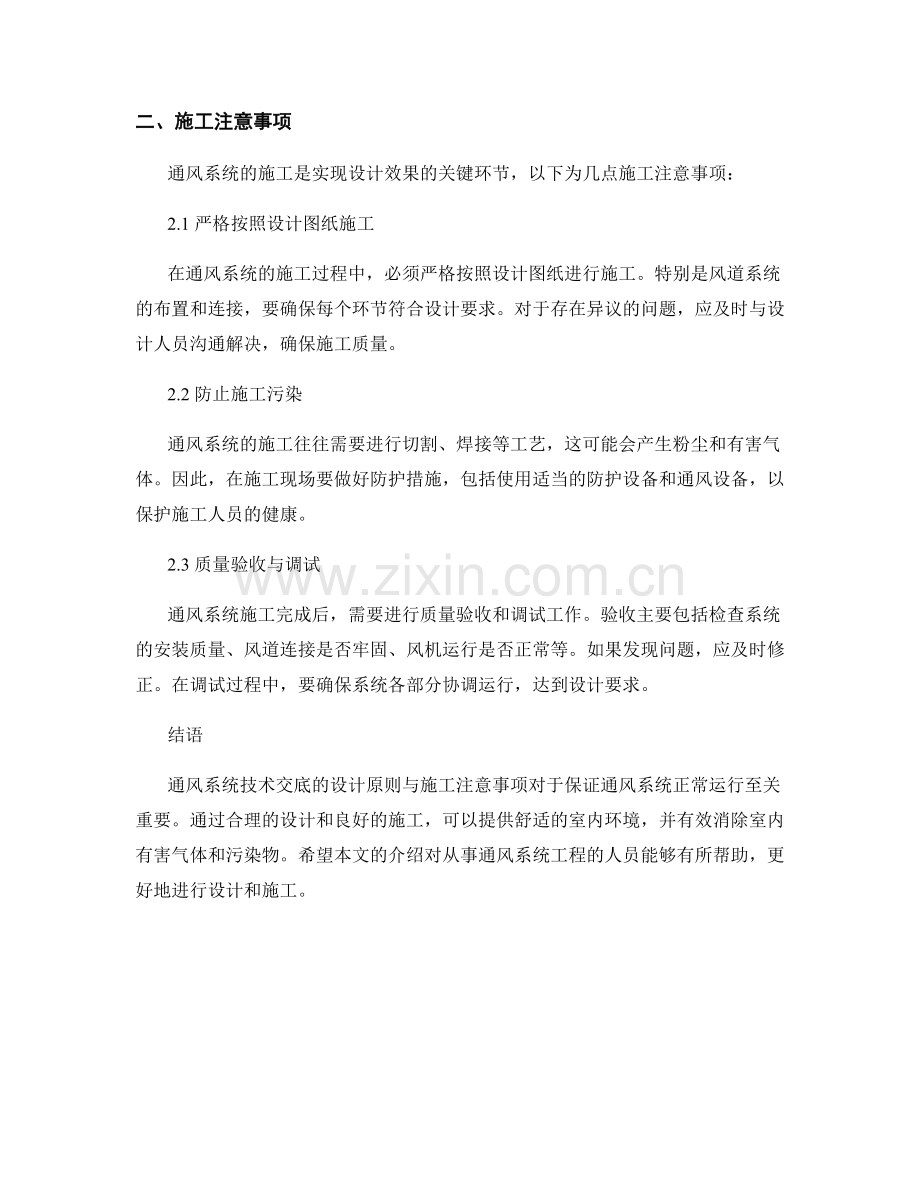 二、施工注意事项

通风系统的施工是实现设计效果的关键环节，以下为几点施工注意事项：

2.1 严格按照设计图纸施工

在通风系统的施工过程中，必须严格按照设计图纸进行施工。特别是风道系统的布置和连接，要确保每个环节符合设计要求。对于存在异议的问题，应及时与设计人员沟通解决，确保施工质量。

2.2 防止施工污染

通风系统的施工往往需要进行切割、焊接等工艺，这可能会产生粉尘和有害气体。因此，在施工现场要做好防护措施，包括使用适当的防护设备和通风设备，以保护施工人员的健康。

2.3 质量验收与调试

www.zixin.com.cn

通风系统施工完成后，需要进行质量验收和调试工作。验收主要包括检查系统的安装质量、风道连接是否牢固、风机运行是否正常等。如果发现问题，应及时修正。在调试过程中，要确保系统各部分协调运行，达到设计要求。

结语

通风系统技术交底的设计原则与施工注意事项对于保证通风系统正常运行至关重要。通过合理的设计和良好的施工，可以提供舒适的室内环境，并有效消除室内有害气体和污染物。希望本文的介绍对从事通风系统工程的人员能够有所帮助，更好地进行设计和施工。